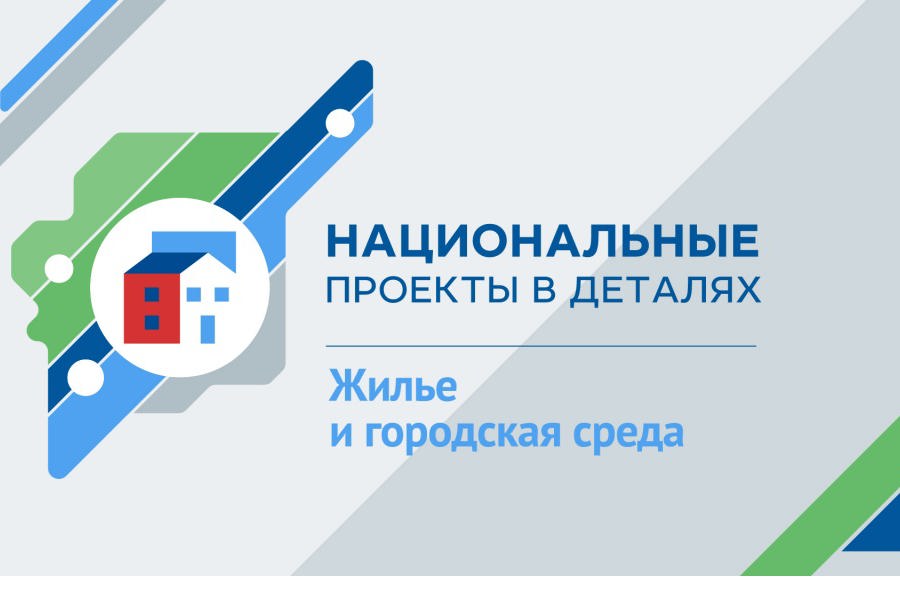 НАЦИОНАЛЬНЫЕ
ПРОЕКТЫ В ДЕТАЛЯХ

Жилье
и городская среда